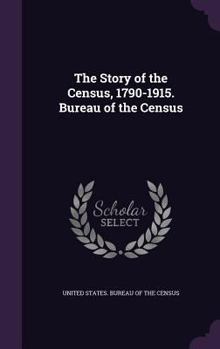 The Story of the Census, 1790-1915. Bureau of the Census

Scholar
SELECT

UNITED STATES. BUREAU OF THE CENSUS